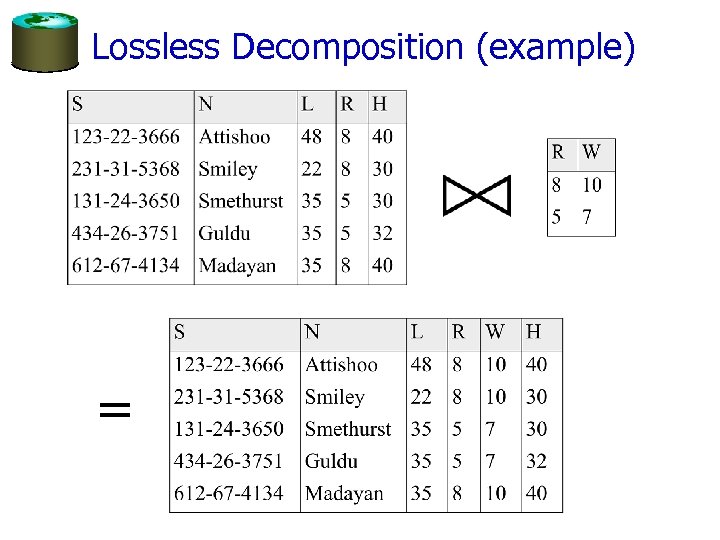 Lossless Decomposition (example)

| S | N | L | R | H |
|---|---|---|---|---|
| 123-22-3666 | Attishoo | 48 | 8 | 40 |
| 231-31-5368 | Smiley | 22 | 8 | 30 |
| 131-24-3650 | Smethurst | 35 | 5 | 30 |
| 434-26-3751 | Guldu | 35 | 5 | 32 |
| 612-67-4134 | Madayan | 35 | 8 | 40 |

$\bowtie$

| R | W |
|---|---|
| 8 | 10 |
| 5 | 7 |

=

| S | N | L | R | W | H |
|---|---|---|---|---|---|
| 123-22-3666 | Attishoo | 48 | 8 | 10 | 40 |
| 231-31-5368 | Smiley | 22 | 8 | 10 | 30 |
| 131-24-3650 | Smethurst | 35 | 5 | 7 | 30 |
| 434-26-3751 | Guldu | 35 | 5 | 7 | 32 |
| 612-67-4134 | Madayan | 35 | 8 | 10 | 40 |